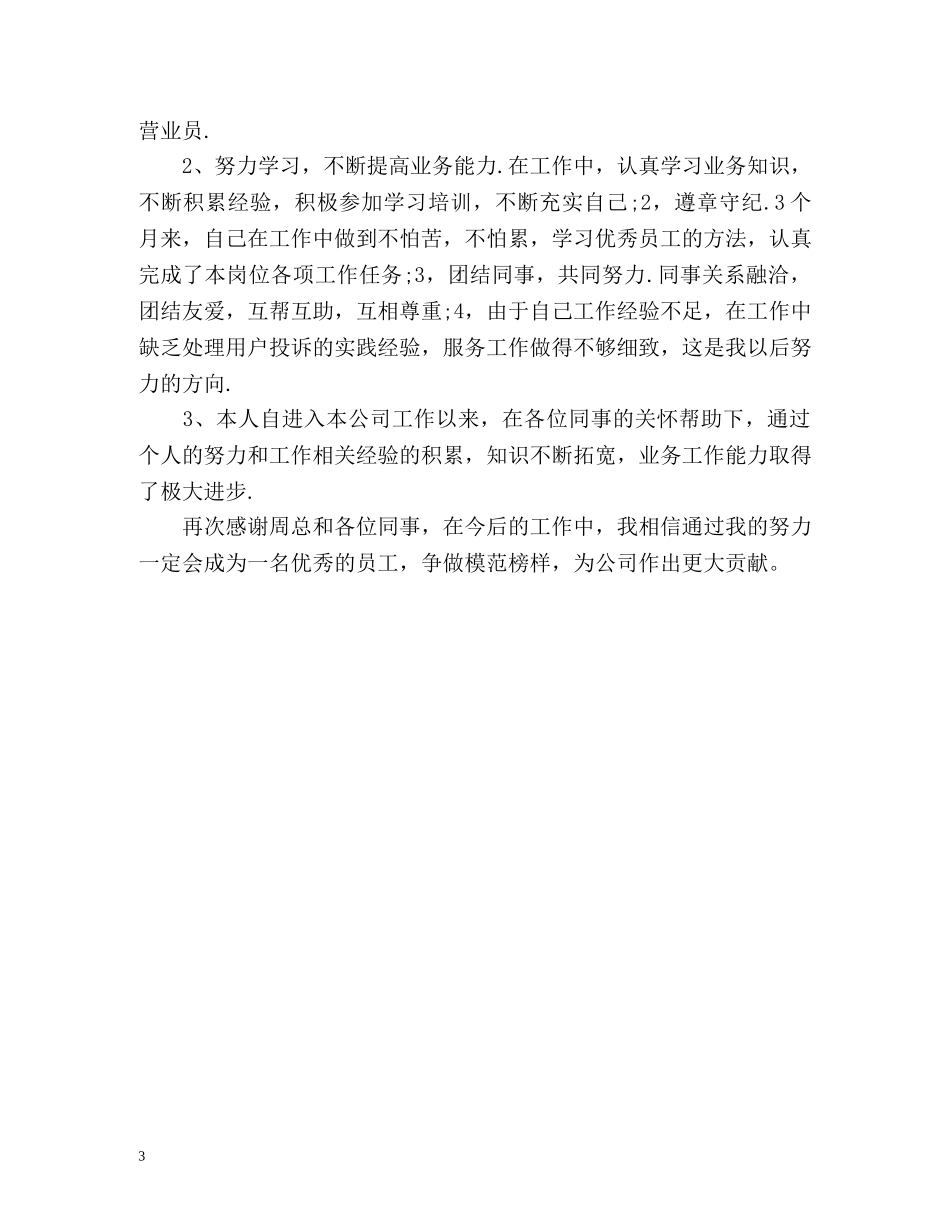 营业员.

2、努力学习，不断提高业务能力.在工作中，认真学习业务知识，不断积累经验，积极参加学习培训，不断充实自己;2，遵章守纪.3个月来，自己在工作中做到不怕苦，不怕累，学习优秀员工的方法，认真完成了本岗位各项工作任务;3，团结同事，共同努力.同事关系融洽，团结友爱，互帮互助，互相尊重;4，由于自己工作经验不足，在工作中缺乏处理用户投诉的实践经验，服务工作做得不够细致，这是我以后努力的方向.

3、本人自进入本公司工作以来，在各位同事的关怀帮助下，通过个人的努力和工作相关经验的积累，知识不断拓宽，业务工作能力取得了极大进步.

再次感谢周总和各位同事，在今后的工作中，我相信通过我的努力一定会成为一名优秀的员工，争做模范榜样，为公司作出更大贡献。

3